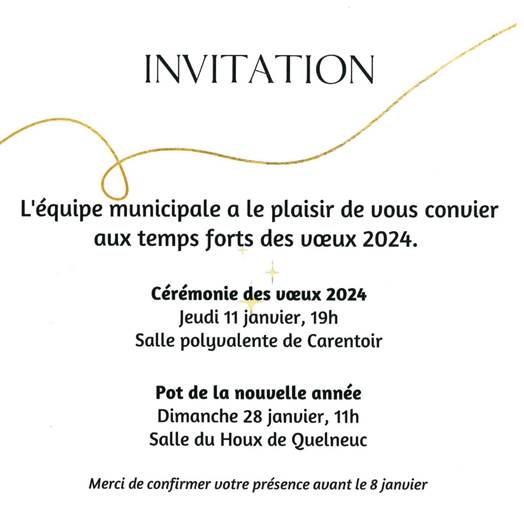 INVITATION

L'équipe municipale a le plaisir de vous convier aux temps forts des vœux 2024.

Cérémonie des vœux 2024
Jeudi 11 janvier, 19h
Salle polyvalente de Carentoir

Pot de la nouvelle année
Dimanche 28 janvier, 11h
Salle du Houx de Quelneuc

Merci de confirmer votre présence avant le 8 janvier